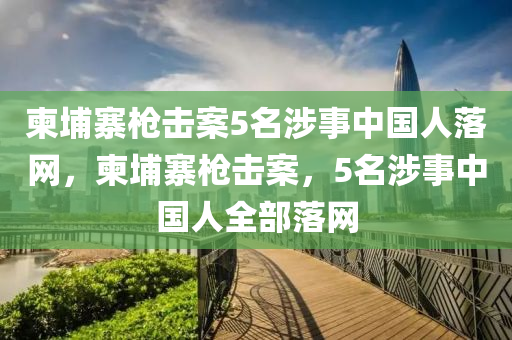 柬埔寨枪击案5名涉事中国人落网，柬埔寨枪击案，5名涉事中国人全部落网